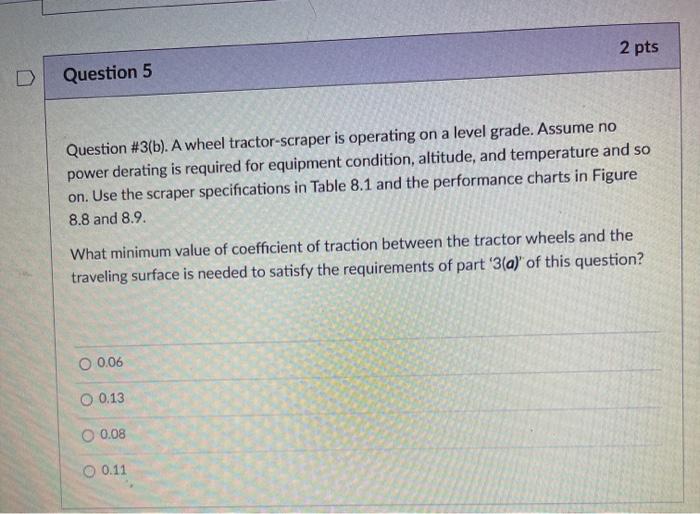 Question 5

2 pts

Question #3(b). A wheel tractor-scraper is operating on a level grade. Assume no power derating is required for equipment condition, altitude, and temperature and so on. Use the scraper specifications in Table 8.1 and the performance charts in Figure 8.8 and 8.9.

What minimum value of coefficient of traction between the tractor wheels and the traveling surface is needed to satisfy the requirements of part '3(a)' of this question?

0.06

0.13

0.08

0.11